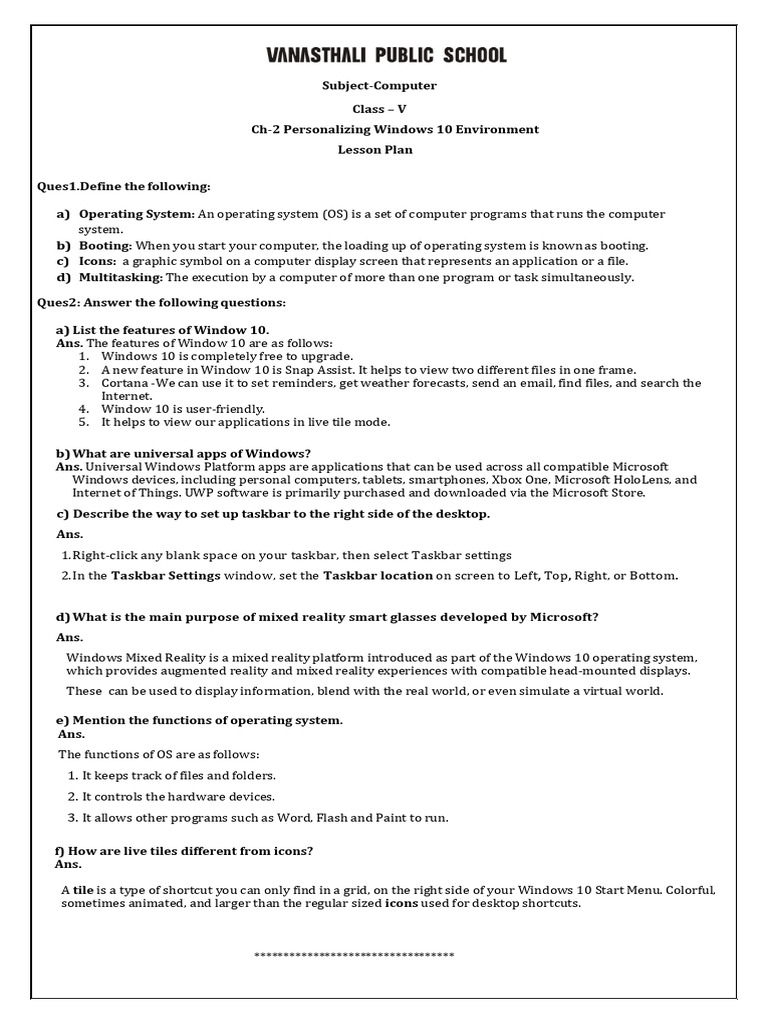 VANASTHALI PUBLIC SCHOOL

Subject-Computer

Class – V

Ch-2 Personalizing Windows 10 Environment

Lesson Plan

Ques1.Define the following:

a) Operating System: An operating system (OS) is a set of computer programs that runs the computer system.
b) Booting: When you start your computer, the loading up of operating system is known as booting.
c) Icons: a graphic symbol on a computer display screen that represents an application or a file.
d) Multitasking: The execution by a computer of more than one program or task simultaneously.

Ques2: Answer the following questions:

a) List the features of Window 10.
Ans. The features of Window 10 are as follows:
1. Windows 10 is completely free to upgrade.
2. A new feature in Window 10 is Snap Assist. It helps to view two different files in one frame.
3. Cortana -We can use it to set reminders, get weather forecasts, send an email, find files, and search the Internet.
4. Window 10 is user-friendly.
5. It helps to view our applications in live tile mode.

b) What are universal apps of Windows?
Ans. Universal Windows Platform apps are applications that can be used across all compatible Microsoft Windows devices, including personal computers, tablets, smartphones, Xbox One, Microsoft HoloLens, and Internet of Things. UWP software is primarily purchased and downloaded via the Microsoft Store.

c) Describe the way to set up taskbar to the right side of the desktop.
Ans.
1. Right-click any blank space on your taskbar, then select Taskbar settings
2. In the Taskbar Settings window, set the Taskbar location on screen to Left, Top, Right, or Bottom.

d) What is the main purpose of mixed reality smart glasses developed by Microsoft?
Ans.
Windows Mixed Reality is a mixed reality platform introduced as part of the Windows 10 operating system, which provides augmented reality and mixed reality experiences with compatible head-mounted displays.
These can be used to display information, blend with the real world, or even simulate a virtual world.

e) Mention the functions of operating system.
Ans.
The functions of OS are as follows:
1. It keeps track of files and folders.
2. It controls the hardware devices.
3. It allows other programs such as Word, Flash and Paint to run.

f) How are live tiles different from icons?
Ans.
A tile is a type of shortcut you can only find in a grid, on the right side of your Windows 10 Start Menu. Colorful, sometimes animated, and larger than the regular sized icons used for desktop shortcuts.

**********************************